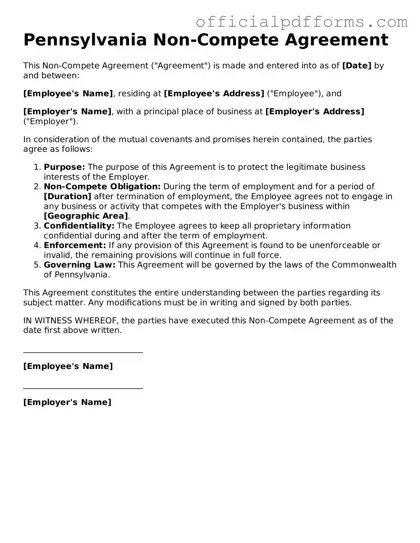 officialpdfforms.com

Pennsylvania Non-Compete Agreement

This Non-Compete Agreement ("Agreement") is made and entered into as of [Date] by and between:

[Employee's Name], residing at [Employee's Address] ("Employee"), and

[Employer's Name], with a principal place of business at [Employer's Address] ("Employer").

In consideration of the mutual covenants and promises herein contained, the parties agree as follows:

1. Purpose: The purpose of this Agreement is to protect the legitimate business interests of the Employer.
2. Non-Compete Obligation: During the term of employment and for a period of [Duration] after termination of employment, the Employee agrees not to engage in any business or activity that competes with the Employer's business within [Geographic Area].
3. Confidentiality: The Employee agrees to keep all proprietary information confidential during and after the term of employment.
4. Enforcement: If any provision of this Agreement is found to be unenforceable or invalid, the remaining provisions will continue in full force.
5. Governing Law: This Agreement will be governed by the laws of the Commonwealth of Pennsylvania.

This Agreement constitutes the entire understanding between the parties regarding its subject matter. Any modifications must be in writing and signed by both parties.

IN WITNESS WHEREOF, the parties have executed this Non-Compete Agreement as of the date first above written.

[Employee's Name]

[Employer's Name]